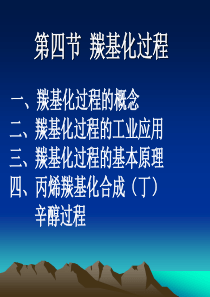 第四节 羰基化过程

一、羰基化过程的概念
二、羰基化过程的工业应用
三、羰基化过程的基本原理
四、丙烯羰基化合成（丁）辛醇过程